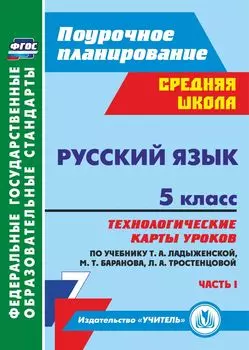 ФГОС

ФЕДЕРАЛЬНЫЕ ГОСУДАРСТВЕННЫЕ ОБРАЗОВАТЕЛЬНЫЕ СТАНДАРТЫ

Поурочное планирование

СРЕДНЯЯ ШКОЛА

РУССКИЙ ЯЗЫК

5 класс

ТЕХНОЛОГИЧЕСКИЕ КАРТЫ УРОКОВ

ПО УЧЕБНИКУ Т. А. ЛАДЫЖЕНСКОЙ, М. Т. БАРАНОВА, Л. А. ТРОСТЕНЦОВОЙ

ЧАСТЬ I

Издательство «УЧИТЕЛЬ»